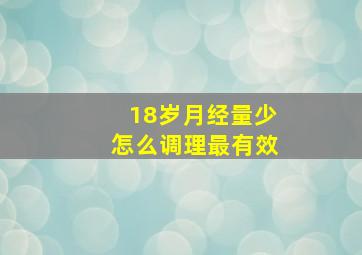 18岁月经量少
怎么调理最有效